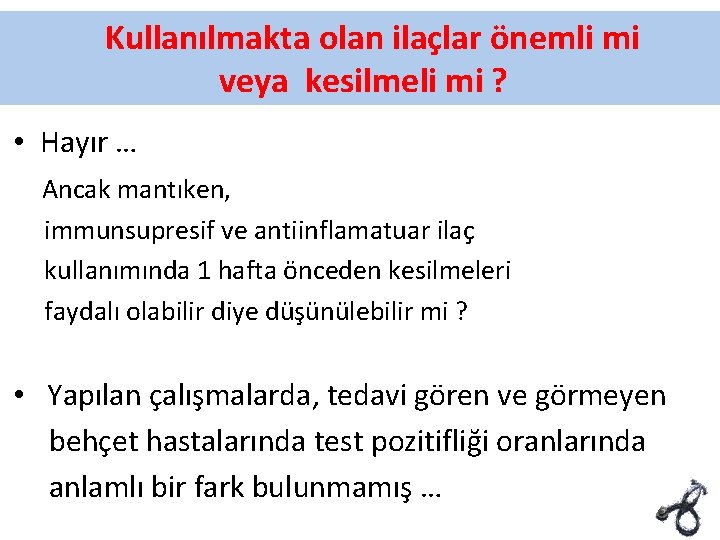 Kullanılmakta olan ilaçlar önemli mi veya kesilmeli mi ?

• Hayır …

Ancak mantıken, immunsupresif ve antiinflamatuar ilaç kullanımında 1 hafta önceden kesilmeleri faydalı olabilir diye düşünülebilir mi ?

• Yapılan çalışmalarda, tedavi gören ve görmeyen behçet hastalarında test pozitifliği oranlarında anlamlı bir fark bulunmamış …